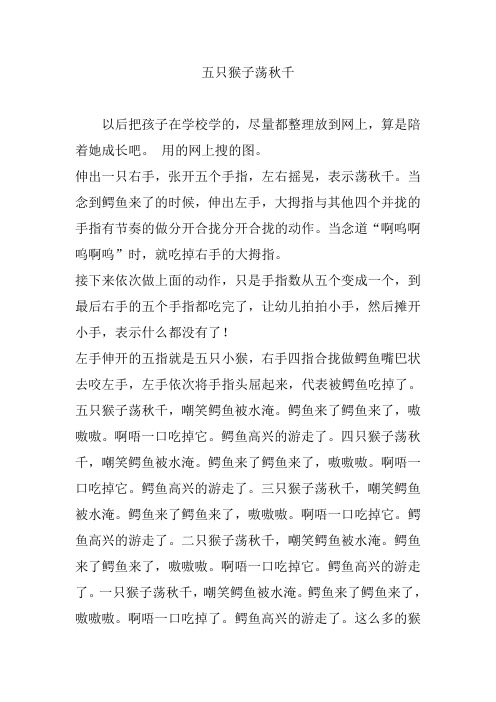 五只猴子荡秋千

以后把孩子在学校学的，尽量都整理放到网上，算是陪着她成长吧。 用的网上搜的图。

伸出一只右手，张开五个手指，左右摇晃，表示荡秋千。当念到鳄鱼来了的时候，伸出左手，大拇指与其他四个并拢的手指有节奏的做分开合拢分开合拢的动作。当念道“啊呜啊呜啊呜”时，就吃掉右手的大拇指。

接下来依次做上面的动作，只是手指数从五个变成一个，到最后右手的五个手指都吃完了，让幼儿拍拍小手，然后摊开小手，表示什么都没有了！

左手伸开的五指就是五只小猴，右手四指合拢做鳄鱼嘴巴状去咬左手，左手依次将手指头屈起来，代表被鳄鱼吃掉了。

五只猴子荡秋千，嘲笑鳄鱼被水淹。鳄鱼来了鳄鱼来了，嗷嗷嗷。啊唔一口吃掉它。鳄鱼高兴的游走了。四只猴子荡秋千，嘲笑鳄鱼被水淹。鳄鱼来了鳄鱼来了，嗷嗷嗷。啊唔一口吃掉它。鳄鱼高兴的游走了。三只猴子荡秋千，嘲笑鳄鱼被水淹。鳄鱼来了鳄鱼来了，嗷嗷嗷。啊唔一口吃掉它。鳄鱼高兴的游走了。二只猴子荡秋千，嘲笑鳄鱼被水淹。鳄鱼来了鳄鱼来了，嗷嗷嗷。啊唔一口吃掉它。鳄鱼高兴的游走了。一只猴子荡秋千，嘲笑鳄鱼被水淹。鳄鱼来了鳄鱼来了，嗷嗷嗷。啊唔一口吃掉了。鳄鱼高兴的游走了。这么多的猴